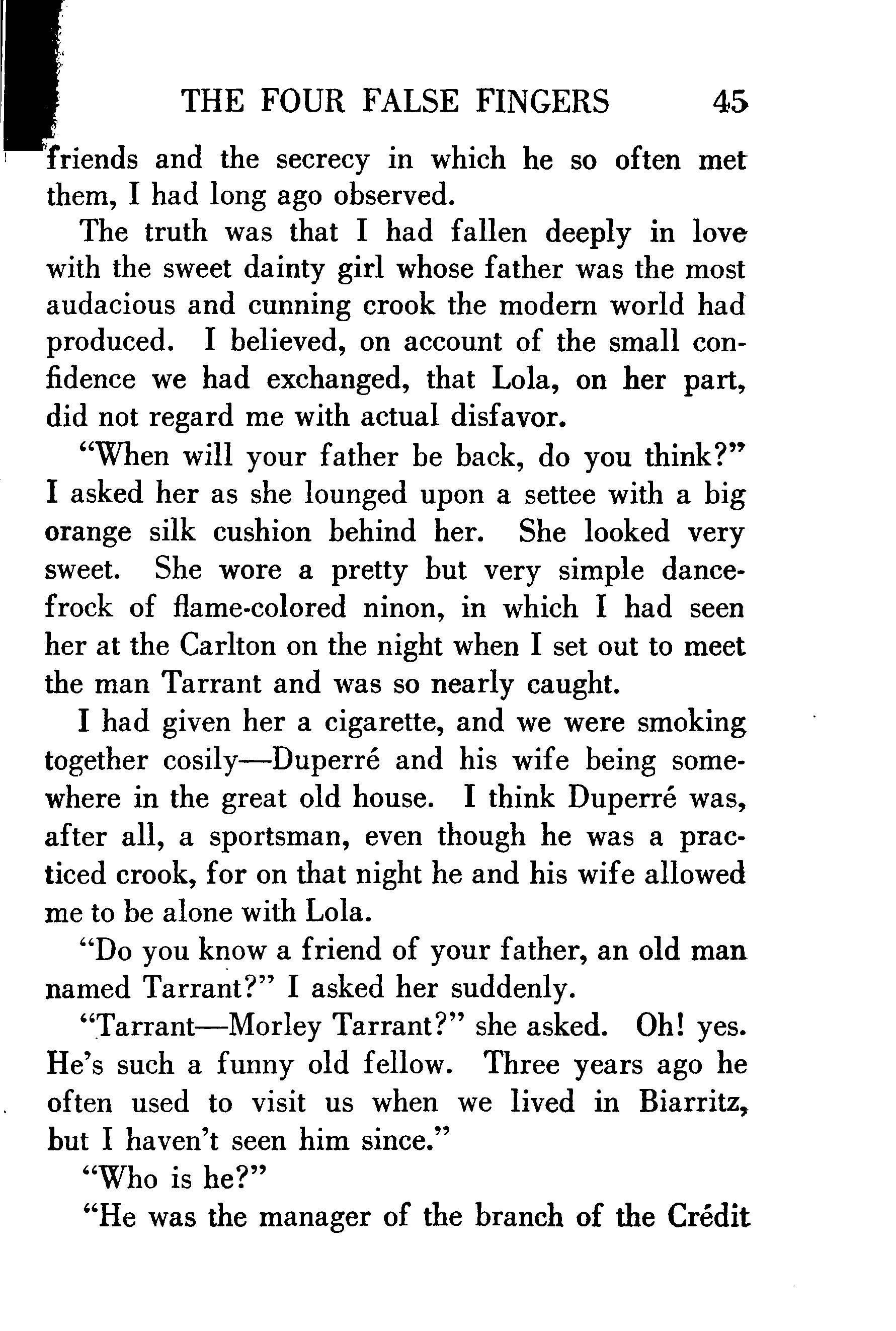 THE FOUR FALSE FINGERS 45

friends and the secrecy in which he so often met them, I had long ago observed.

The truth was that I had fallen deeply in love with the sweet dainty girl whose father was the most audacious and cunning crook the modern world had produced. I believed, on account of the small confidence we had exchanged, that Lola, on her part, did not regard me with actual disfavor.

"When will your father be back, do you think?" I asked her as she lounged upon a settee with a big orange silk cushion behind her. She looked very sweet. She wore a pretty but very simple dance-frock of flame-colored ninon, in which I had seen her at the Carlton on the night when I set out to meet the man Tarrant and was so nearly caught.

I had given her a cigarette, and we were smoking together cosily—Duperré and his wife being somewhere in the great old house. I think Duperré was, after all, a sportsman, even though he was a practiced crook, for on that night he and his wife allowed me to be alone with Lola.

"Do you know a friend of your father, an old man named Tarrant?" I asked her suddenly.

"Tarrant—Morley Tarrant?" she asked. Oh! yes. He's such a funny old fellow. Three years ago he often used to visit us when we lived in Biarritz, but I haven't seen him since."

"Who is he?"

"He was the manager of the branch of the Crédit